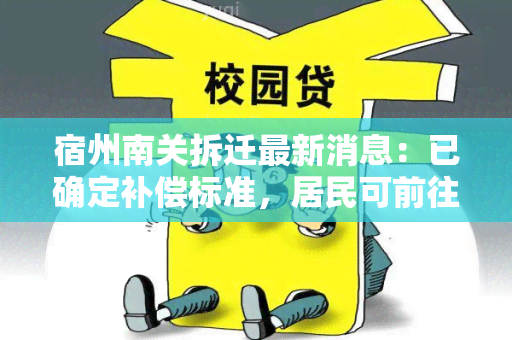 校园贷

宿州南关拆迁最新消息：已确定补偿标准，居民可前往